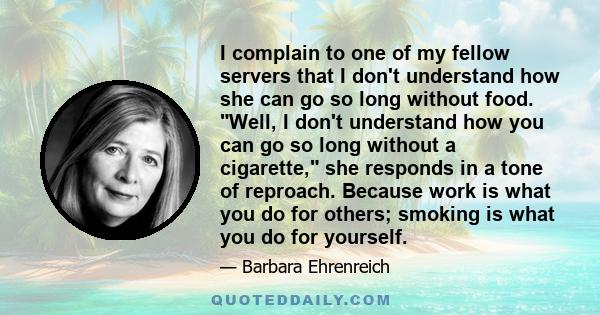 I complain to one of my fellow servers that I don't understand how she can go so long without food. "Well, I don't understand how you can go so long without a cigarette," she responds in a tone of reproach. Because work is what you do for others; smoking is what you do for yourself.

— Barbara Ehrenreich

QUOTEDDAILY.COM